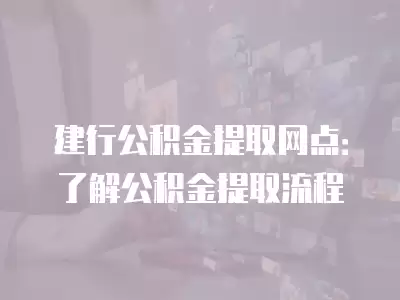 建行公积金提取网点:
了解公积金提取流程